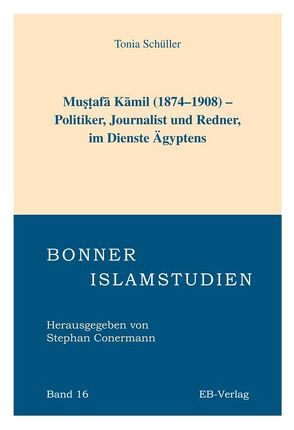 Tonia Schüller

Muṣṭafā Kāmil (1874–1908) – Politiker, Journalist und Redner, im Dienste Ägyptens

BONNER
ISLAMSTUDIEN

Herausgegeben von
Stephan Conermann

Band 16

EB-Verlag